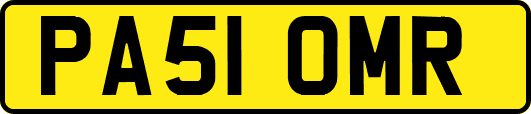 PA51 OMR